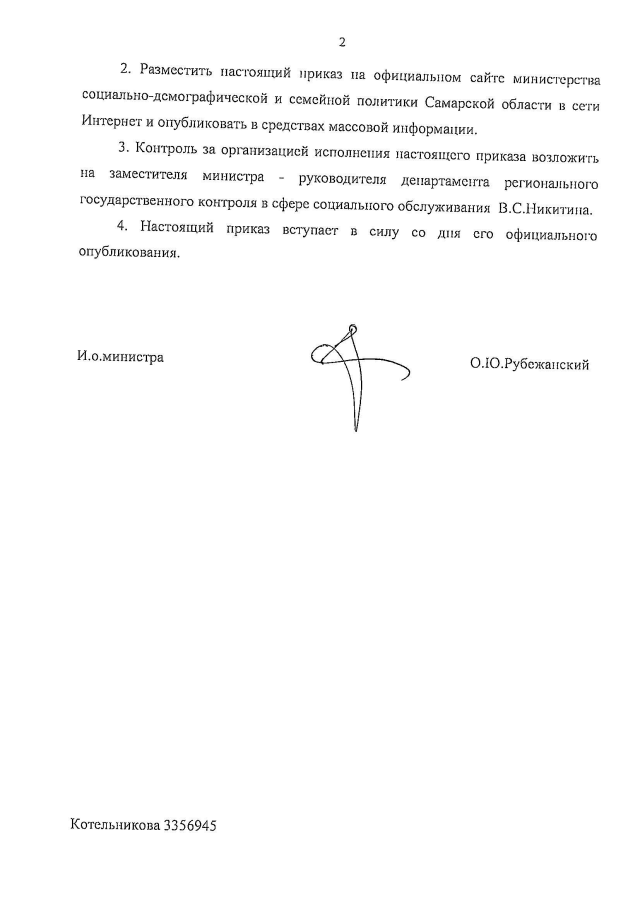 2

2. Разместить настоящий приказ на официальном сайте министерства социально-демографической и семейной политики Самарской области в сети Интернет и опубликовать в средствах массовой информации.

3. Контроль за организацией исполнения настоящего приказа возложить на заместителя министра - руководителя департамента регионального государственного контроля в сфере социального обслуживания В.С.Никитина.

4. Настоящий приказ вступает в силу со дня его официального опубликования.

И.о.министра

О.Ю.Рубежанский

Котельникова 3356945